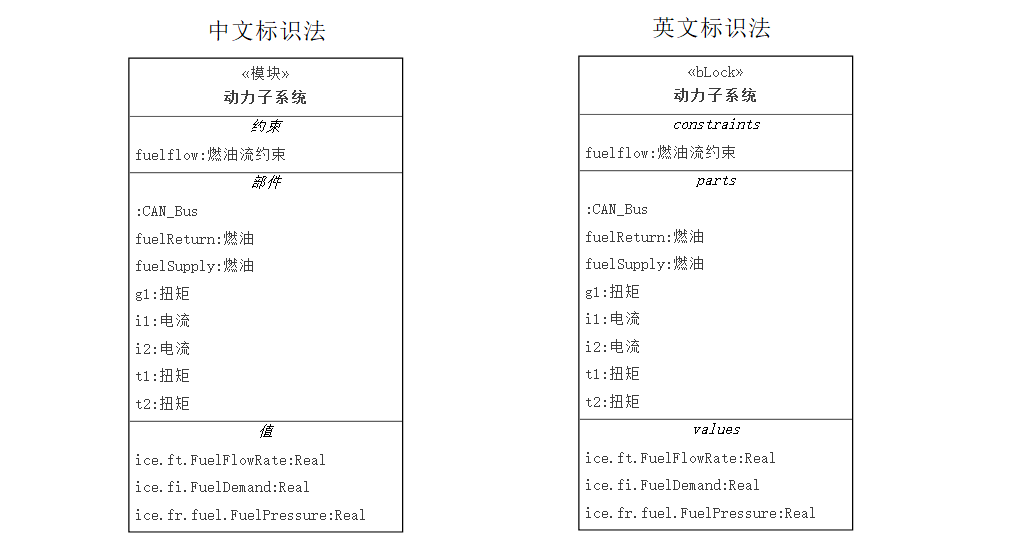 中文标识法

«模块»
动力子系统

约束
fuelflow:燃油流约束

部件
:CAN_Bus
fuelReturn:燃油
fuelSupply:燃油
g1:扭矩
i1:电流
i2:电流
t1:扭矩
t2:扭矩

值
ice.ft.FuelFlowRate:Real
ice.fi.FuelDemand:Real
ice.fr.fuel.FuelPressure:Real

英文标识法

«bLock»
动力子系统

constraints
fuelflow:燃油流约束

parts
:CAN_Bus
fuelReturn:燃油
fuelSupply:燃油
g1:扭矩
i1:电流
i2:电流
t1:扭矩
t2:扭矩

values
ice.ft.FuelFlowRate:Real
ice.fi.FuelDemand:Real
ice.fr.fuel.FuelPressure:Real